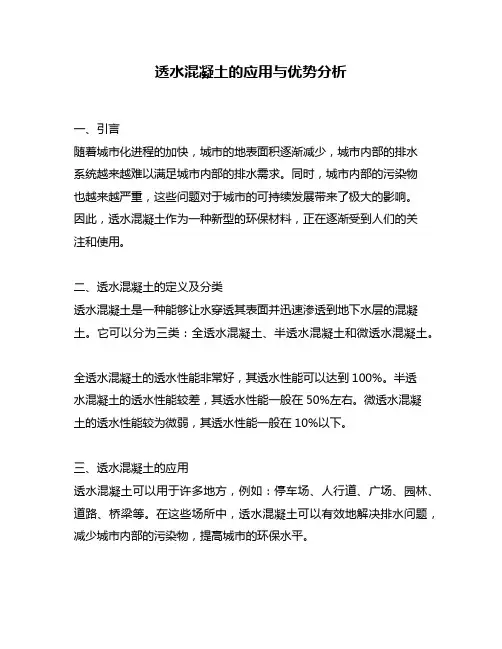 透水混凝土的应用与优势分析

一、引言
随着城市化进程的加快，城市的地表面积逐渐减少，城市内部的排水系统越来越难以满足城市内部的排水需求。同时，城市内部的污染物也越来越严重，这些问题对于城市的可持续发展带来了极大的影响。因此，透水混凝土作为一种新型的环保材料，正在逐渐受到人们的关注和使用。

二、透水混凝土的定义及分类
透水混凝土是一种能够让水穿透其表面并迅速渗透到地下水层的混凝土。它可以分为三类：全透水混凝土、半透水混凝土和微透水混凝土。

全透水混凝土的透水性能非常好，其透水性能可以达到 100%。半透水混凝土的透水性能较差，其透水性能一般在 50%左右。微透水混凝土的透水性能较为微弱，其透水性能一般在 10%以下。

三、透水混凝土的应用
透水混凝土可以用于许多地方，例如：停车场、人行道、广场、园林、道路、桥梁等。在这些场所中，透水混凝土可以有效地解决排水问题，减少城市内部的污染物，提高城市的环保水平。